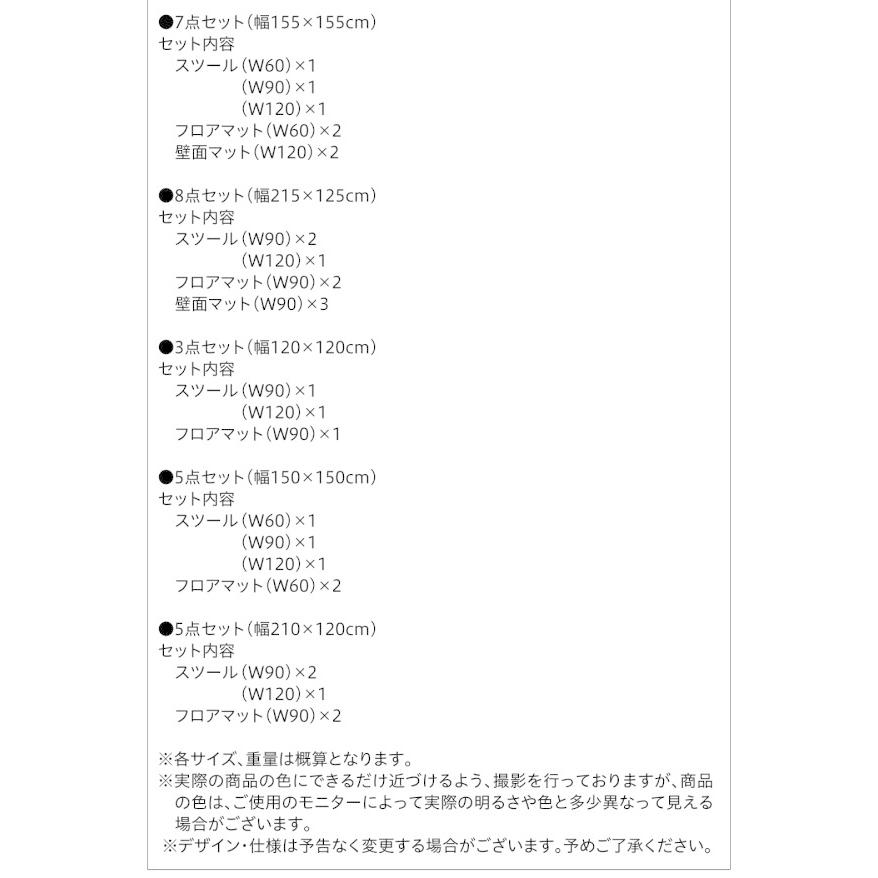 ●7点セット(幅155×155cm)
セット内容
スツール(W60)×1
(W90)×1
(W120)×1
フロアマット(W60)×2
壁面マット(W120)×2

●8点セット(幅215×125cm)
セット内容
スツール(W90)×2
(W120)×1
フロアマット(W90)×2
壁面マット(W90)×3

●3点セット(幅120×120cm)
セット内容
スツール(W90)×1
(W120)×1
フロアマット(W90)×1

●5点セット(幅150×150cm)
セット内容
スツール(W60)×1
(W90)×1
(W120)×1
フロアマット(W60)×2

●5点セット(幅210×120cm)
セット内容
スツール(W90)×2
(W120)×1
フロアマット(W90)×2

※各サイズ、重量は概算となります。
※実際の商品の色にできるだけ近づけるよう、撮影を行っておりますが、商品の色は、ご使用のモニターによって実際の明るさや色と多少異なって見える場合がございます。
※デザイン・仕様は予告なく変更する場合がございます。予めご了承ください。